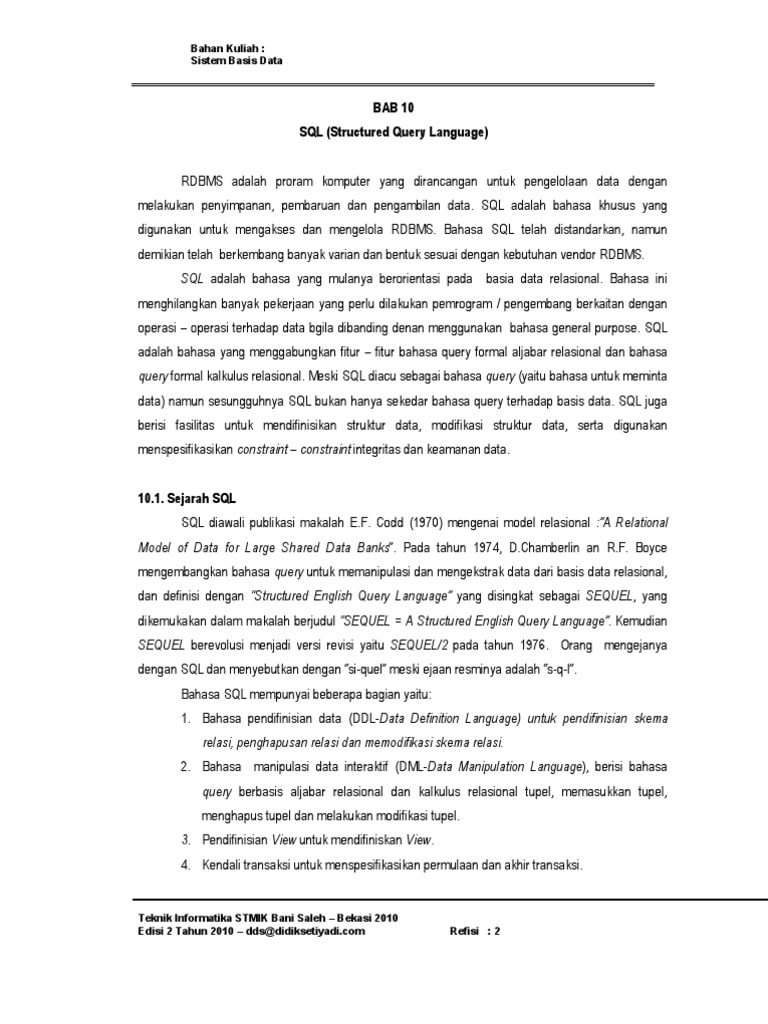 Bahan Kuliah :
Sistem Basis Data

BAB 10
SQL (Structured Query Language)

RDBMS adalah proram komputer yang dirancangan untuk pengelolaan data dengan melakukan penyimpanan, pembaruan dan pengambilan data. SQL adalah bahasa khusus yang digunakan untuk mengakses dan mengelola RDBMS. Bahasa SQL telah distandarkan, namun demikian telah berkembang banyak varian dan bentuk sesuai dengan kebutuhan vendor RDBMS.

SQL adalah bahasa yang mulanya berorientasi pada basia data relasional. Bahasa ini menghilangkan banyak pekerjaan yang perlu dilakukan pemrogram / pengembang berkaitan dengan operasi – operasi terhadap data bgila dibanding denan menggunakan bahasa general purpose. SQL adalah bahasa yang menggabungkan fitur – fitur bahasa query formal aljabar relasional dan bahasa query formal kalkulus relasional. Meski SQL diacu sebagai bahasa query (yaitu bahasa untuk meminta data) namun sesungguhnya SQL bukan hanya sekedar bahasa query terhadap basis data. SQL juga berisi fasilitas untuk mendifinisikan struktur data, modifikasi struktur data, serta digunakan menspesifikasikan constraint – constraint integritas dan keamanan data.

10.1. Sejarah SQL

SQL diawali publikasi makalah E.F. Codd (1970) mengenai model relasional :"A Relational Model of Data for Large Shared Data Banks". Pada tahun 1974, D.Chamberlin an R.F. Boyce mengembangkan bahasa query untuk memanipulasi dan mengekstrak data dari basis data relasional, dan definisi dengan "Structured English Query Language" yang disingkat sebagai SEQUEL, yang dikemukakan dalam makalah berjudul "SEQUEL = A Structured English Query Language". Kemudian SEQUEL berevolusi menjadi versi revisi yaitu SEQUEL/2 pada tahun 1976. Orang mengejanya dengan SQL dan menyebutkan dengan "si-quel" meski ejaan resminya adalah "s-q-l".

Bahasa SQL mempunyai beberapa bagian yaitu:

1. Bahasa pendifinisian data (DDL-Data Definition Language) untuk pendifinisian skema relasi, penghapusan relasi dan memodifikasi skema relasi.
2. Bahasa manipulasi data interaktif (DML-Data Manipulation Language), berisi bahasa query berbasis aljabar relasional dan kalkulus relasional tupel, memasukkan tupel, menghapus tupel dan melakukan modifikasi tupel.
3. Pendifinisian View untuk mendifiniskan View.
4. Kendali transaksi untuk menspesifikasikan permulaan dan akhir transaksi.

Teknik Informatika STMIK Bani Saleh – Bekasi 2010
Edisi 2 Tahun 2010 – dds@didiksetiyadi.com Refisi : 2